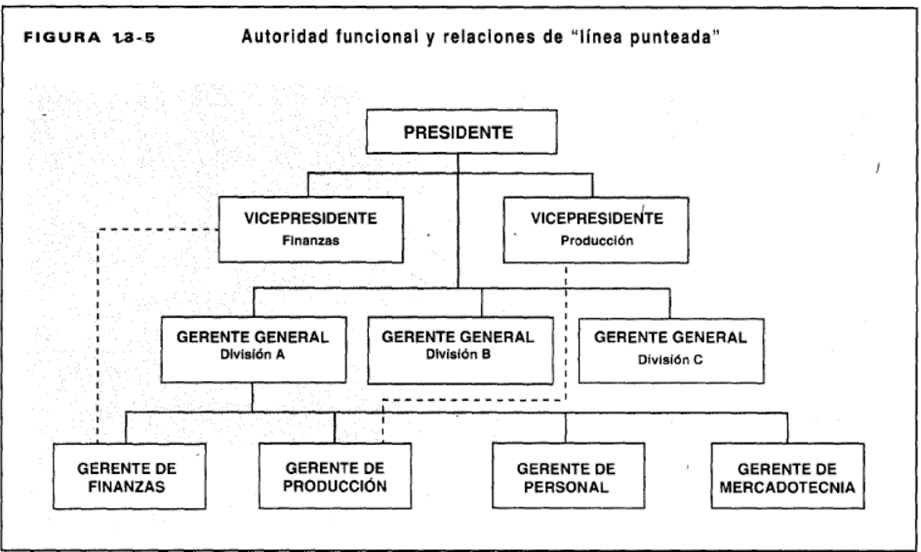 FIGURA 13-5 Autoridad funcional y relaciones de "línea punteada"

PRESIDENTE

VICEPRESIDENTE
Finanzas

VICEPRESIDENTE
Producción

GERENTE GENERAL
División A

GERENTE GENERAL
División B

GERENTE GENERAL
División C

GERENTE DE FINANZAS

GERENTE DE PRODUCCIÓN

GERENTE DE PERSONAL

GERENTE DE MERCADOTECNIA